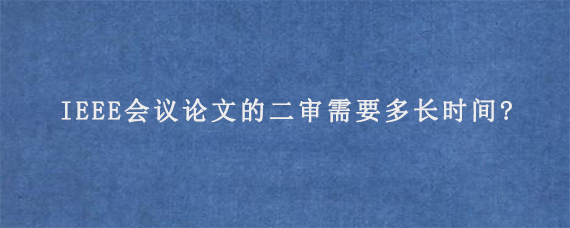 IEEE会议论文的二审需要多长时间?